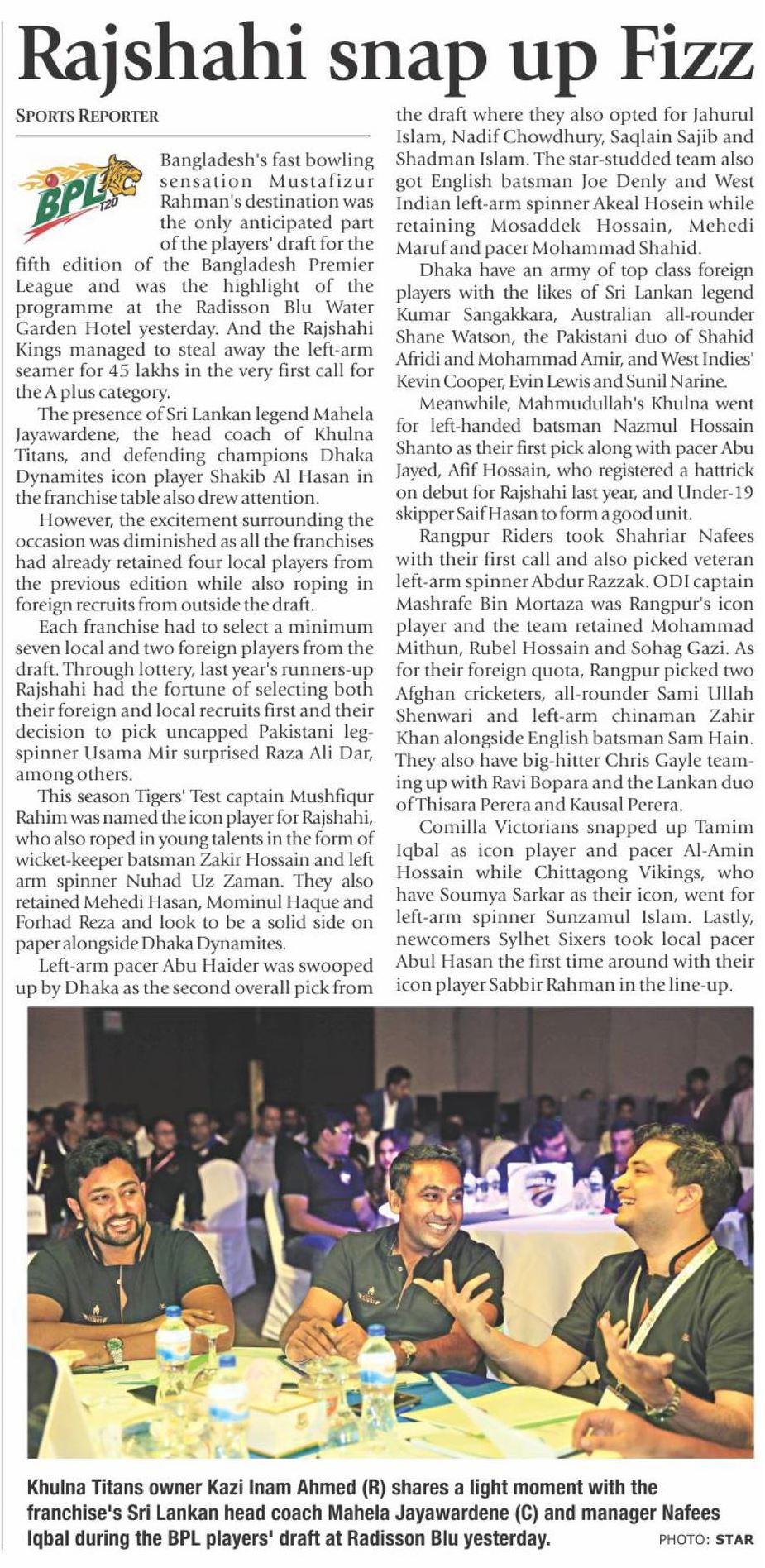 Rajshahi snap up Fizz

SPORTS REPORTER

BPL T20

Bangladesh's fast bowling sensation Mustafizur Rahman's destination was the only anticipated part of the players' draft for the fifth edition of the Bangladesh Premier League and was the highlight of the programme at the Radisson Blu Water Garden Hotel yesterday. And the Rajshahi Kings managed to steal away the left-arm seamer for 45 lakhs in the very first call for the A plus category.

The presence of Sri Lankan legend Mahela Jayawardene, the head coach of Khulna Titans, and defending champions Dhaka Dynamites icon player Shakib Al Hasan in the franchise table also drew attention.

However, the excitement surrounding the occasion was diminished as all the franchises had already retained four local players from the previous edition while also roping in foreign recruits from outside the draft.

Each franchise had to select a minimum seven local and two foreign players from the draft. Through lottery, last year's runners-up Rajshahi had the fortune of selecting both their foreign and local recruits first and their decision to pick uncapped Pakistani leg-spinner Usama Mir surprised Raza Ali Dar, among others.

This season Tigers' Test captain Mushfiqur Rahim was named the icon player for Rajshahi, who also roped in young talents in the form of wicket-keeper batsman Zakir Hossain and left arm spinner Nuhad Uz Zaman. They also retained Mehedi Hasan, Mominul Haque and Forhad Reza and look to be a solid side on paper alongside Dhaka Dynamites.

Left-arm pacer Abu Haider was swooped up by Dhaka as the second overall pick from the draft where they also opted for Jahurul Islam, Nadif Chowdhury, Saqlain Sajib and Shadman Islam. The star-studded team also got English batsman Joe Denly and West Indian left-arm spinner Akeal Hosein while retaining Mosaddek Hossain, Mehedi Maruf and pacer Mohammad Shahid.

Dhaka have an army of top class foreign players with the likes of Sri Lankan legend Kumar Sangakkara, Australian all-rounder Shane Watson, the Pakistani duo of Shahid Afridi and Mohammad Amir, and West Indies' Kevin Cooper, Evin Lewis and Sunil Narine.

Meanwhile, Mahmudullah's Khulna went for left-handed batsman Nazmul Hossain Shanto as their first pick along with pacer Abu Jayed, Afif Hossain, who registered a hattrick on debut for Rajshahi last year, and Under-19 skipper Saif Hasan to form a good unit.

Rangpur Riders took Shahriar Nafees with their first call and also picked veteran left-arm spinner Abdur Razzak. ODI captain Mashrafe Bin Mortaza was Rangpur's icon player and the team retained Mohammad Mithun, Rubel Hossain and Sohag Gazi. As for their foreign quota, Rangpur picked two Afghan cricketers, all-rounder Sami Ullah Shenwari and left-arm chinaman Zahir Khan alongside English batsman Sam Hain. They also have big-hitter Chris Gayle teaming up with Ravi Bopara and the Lankan duo of Thisara Perera and Kausal Perera.

Comilla Victorians snapped up Tamim Iqbal as icon player and pacer Al-Amin Hossain while Chittagong Vikings, who have Soumya Sarkar as their icon, went for left-arm spinner Sunzamul Islam. Lastly, newcomers Sylhet Sixers took local pacer Abul Hasan the first time around with their icon player Sabbir Rahman in the line-up.

Khulna Titans owner Kazi Inam Ahmed (R) shares a light moment with the franchise's Sri Lankan head coach Mahela Jayawardene (C) and manager Nafees Iqbal during the BPL players' draft at Radisson Blu yesterday. PHOTO: STAR